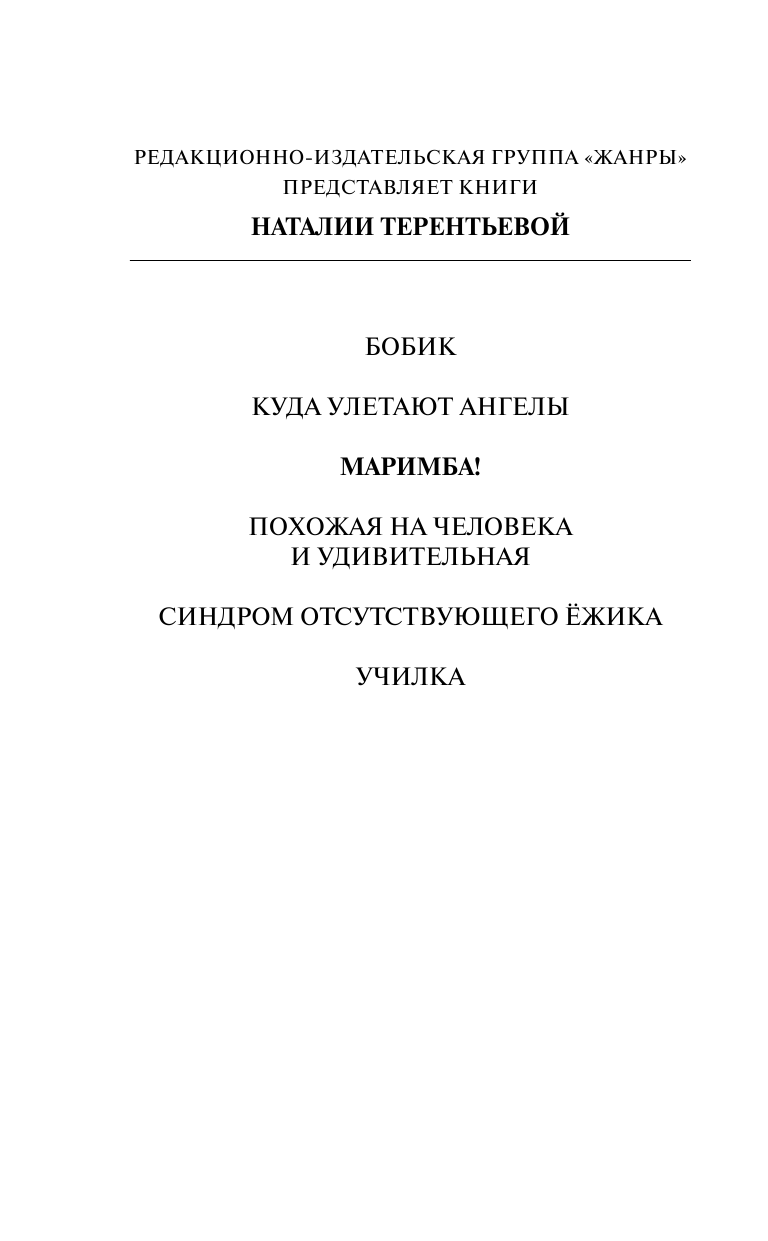 РЕДАКЦИОННО-ИЗДАТЕЛЬСКАЯ ГРУППА «ЖАНРЫ»
ПРЕДСТАВЛЯЕТ КНИГИ
НАТАЛИИ ТЕРЕНТЬЕВОЙ

БОБИК

КУДА УЛЕТАЮТ АНГЕЛЫ

МАРИМБА!

ПОХОЖАЯ НА ЧЕЛОВЕКА
И УДИВИТЕЛЬНАЯ

СИНДРОМ ОТСУТСТВУЮЩЕГО ЁЖИКА

УЧИЛКА